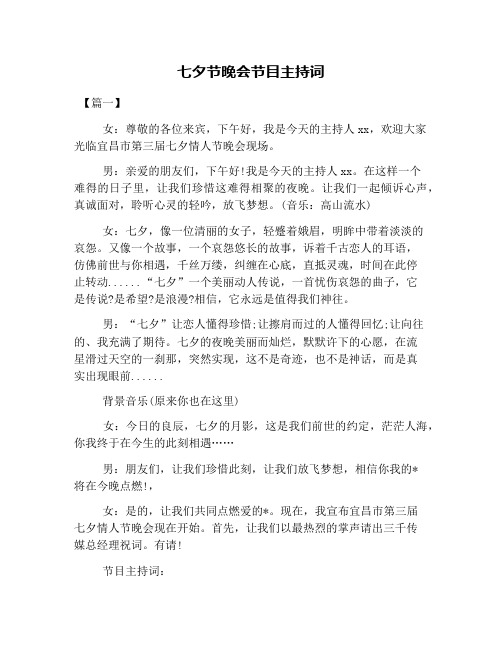 七夕节晚会节目主持词

【篇一】

女：尊敬的各位来宾，下午好，我是今天的主持人 xx，欢迎大家光临宜昌市第三届七夕情人节晚会现场。

男：亲爱的朋友们，下午好!我是今天的主持人 xx。在这样一个难得的日子里，让我们珍惜这难得相聚的夜晚。让我们一起倾诉心声，真诚面对，聆听心灵的轻吟，放飞梦想。(音乐：高山流水)

女：七夕，像一位清丽的女子，轻蹙着娥眉，明眸中带着淡淡的哀怨。又像一个故事，一个哀怨悠长的故事，诉着千古恋人的耳语，仿佛前世与你相遇，千丝万缕，纠缠在心底，直抵灵魂，时间在此停止转动......“七夕”一个美丽动人传说，一首忧伤哀怨的曲子，它是传说?是希望?是浪漫?相信，它永远是值得我们神往。

男：“七夕”让恋人懂得珍惜;让擦肩而过的人懂得回忆;让向往的、我充满了期待。七夕的夜晚美丽而灿烂，默默许下的心愿，在流星滑过天空的一刹那，突然实现，这不是奇迹，也不是神话，而是真实出现眼前......

背景音乐(原来你也在这里)

女：今日的良辰，七夕的月影，这是我们前世的约定，茫茫人海，你我终于在今生的此刻相遇……

男：朋友们，让我们珍惜此刻，让我们放飞梦想，相信你我的*将在今晚点燃!，

女：是的，让我们共同点燃爱的*。现在，我宣布宜昌市第三届七夕情人节晚会现在开始。首先，让我们以最热烈的掌声请出三千传媒总经理祝词。有请!

节目主持词：